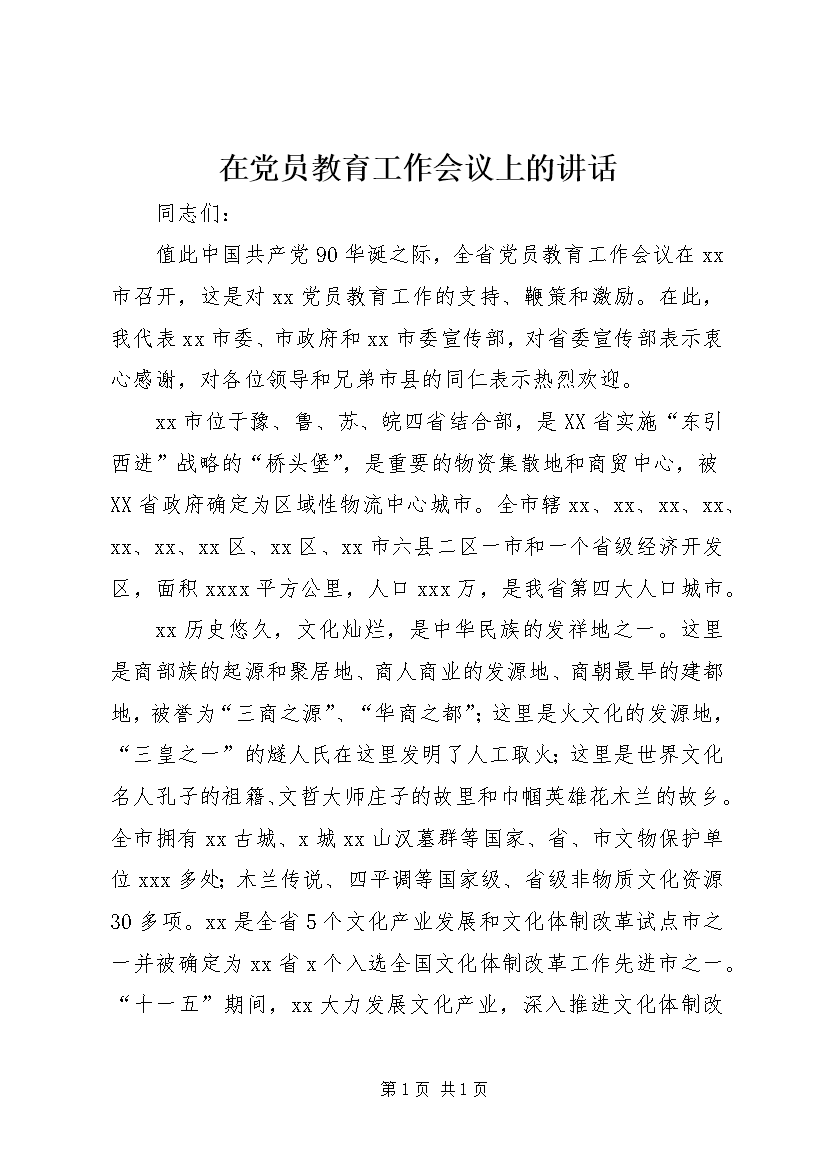 在党员教育工作会议上的讲话

同志们：

值此中国共产党90华诞之际，全省党员教育工作会议在xx市召开，这是对xx党员教育工作的支持、鞭策和激励。在此，我代表xx市委、市政府和xx市委宣传部，对省委宣传部表示衷心感谢，对各位领导和兄弟市县的同仁表示热烈欢迎。

xx市位于豫、鲁、苏、皖四省结合部，是XX省实施“东引西进”战略的“桥头堡”，是重要的物资集散地和商贸中心，被XX省政府确定为区域性物流中心城市。全市辖xx、xx、xx、xx、xx、xx、xx区、xx区、xx市六县二区一市和一个省级经济开发区，面积xxxx平方公里，人口xxx万，是我省第四大人口城市。

xx历史悠久，文化灿烂，是中华民族的发祥地之一。这里是商部族的起源和聚居地、商人商业的发源地、商朝最早的建都地，被誉为“三商之源”、“华商之都”；这里是火文化的发源地，“三皇之一”的燧人氏在这里发明了人工取火；这里是世界文化名人孔子的祖籍、文哲大师庄子的故里和巾帼英雄花木兰的故乡。全市拥有xx古城、x城xx山汉墓群等国家、省、市文物保护单位xxx多处；木兰传说、四平调等国家级、省级非物质文化资源30多项。xx是全省5个文化产业发展和文化体制改革试点市之一并被确定为xx省x个入选全国文化体制改革工作先进市之一。“十一五”期间，xx大力发展文化产业，深入推进文化体制改

第1页 共1页